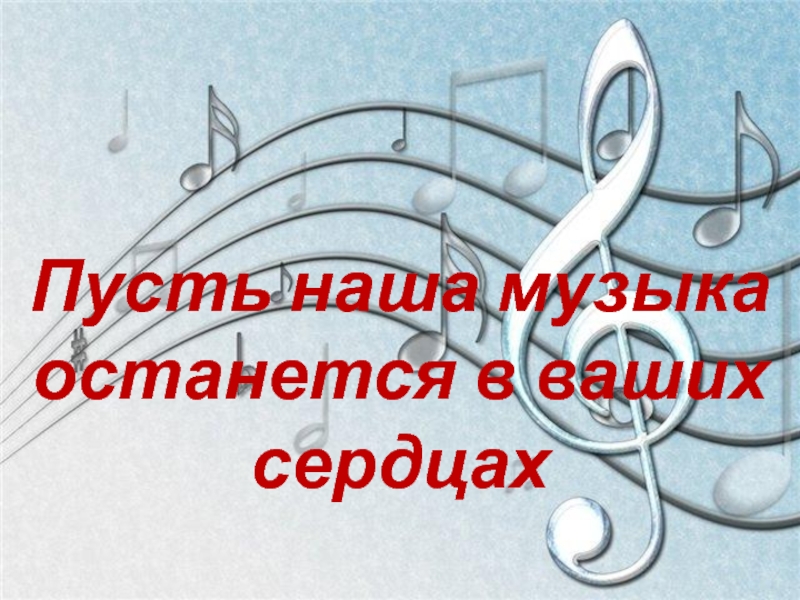 Пусть наша музыка останется в ваших сердцах